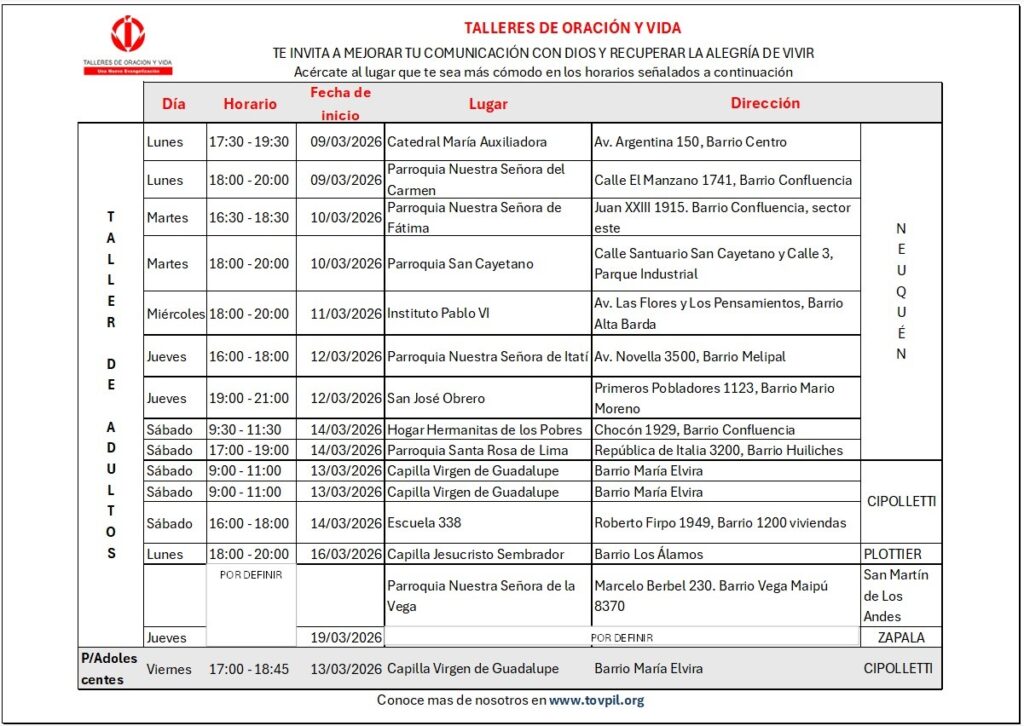 TALLERES DE ORACIÓN Y VIDA
Una Nueva Evangelización

TALLERES DE ORACIÓN Y VIDA
TE INVITA A MEJORAR TU COMUNICACIÓN CON DIOS Y RECUPERAR LA ALEGRÍA DE VIVIR
Acércate al lugar que te sea más cómodo en los horarios señalados a continuación

| | Día | Horario | Fecha de inicio | Lugar | Dirección | |
|---|---|---|---|---|---|---|
| TALLER DE ADULTOS | Lunes | 17:30 - 19:30 | 09/03/2026 | Catedral María Auxiliadora | Av. Argentina 150, Barrio Centro | NEUQUÉN |
| | Lunes | 18:00 - 20:00 | 09/03/2026 | Parroquia Nuestra Señora del Carmen | Calle El Manzano 1741, Barrio Confluencia | |
| | Martes | 16:30 - 18:30 | 10/03/2026 | Parroquia Nuestra Señora de Fátima | Juan XXIII 1915. Barrio Confluencia, sector este | |
| | Martes | 18:00 - 20:00 | 10/03/2026 | Parroquia San Cayetano | Calle Santuario San Cayetano y Calle 3, Parque Industrial | |
| | Miércoles | 18:00 - 20:00 | 11/03/2026 | Instituto Pablo VI | Av. Las Flores y Los Pensamientos, Barrio Alta Barda | |
| | Jueves | 16:00 - 18:00 | 12/03/2026 | Parroquia Nuestra Señora de Itatí | Av. Novella 3500, Barrio Melipal | |
| | Jueves | 19:00 - 21:00 | 12/03/2026 | San José Obrero | Primeros Pobladores 1123, Barrio Mario Moreno | |
| | Sábado | 9:30 - 11:30 | 14/03/2026 | Hogar Hermanitas de los Pobres | Chocón 1929, Barrio Confluencia | |
| | Sábado | 17:00 - 19:00 | 14/03/2026 | Parroquia Santa Rosa de Lima | República de Italia 3200, Barrio Huiliches | |
| | Sábado | 9:00 - 11:00 | 13/03/2026 | Capilla Virgen de Guadalupe | Barrio María Elvira | CIPOLLETTI |
| | Sábado | 9:00 - 11:00 | 13/03/2026 | Capilla Virgen de Guadalupe | Barrio María Elvira | |
| | Sábado | 16:00 - 18:00 | 14/03/2026 | Escuela 338 | Roberto Firpo 1949, Barrio 1200 viviendas | |
| | Lunes | 18:00 - 20:00 | 16/03/2026 | Capilla Jesucristo Sembrador | Barrio Los Álamos | PLOTTIER |
| | | POR DEFINIR | | Parroquia Nuestra Señora de la Vega | Marcelo Berbel 230. Barrio Vega Maipú 8370 | San Martín de Los Andes |
| | Jueves | | 19/03/2026 | POR DEFINIR | | ZAPALA |
| P/Adolescentes | Viernes | 17:00 - 18:45 | 13/03/2026 | Capilla Virgen de Guadalupe | Barrio María Elvira | CIPOLLETTI |

Conoce mas de nosotros en www.tovpil.org